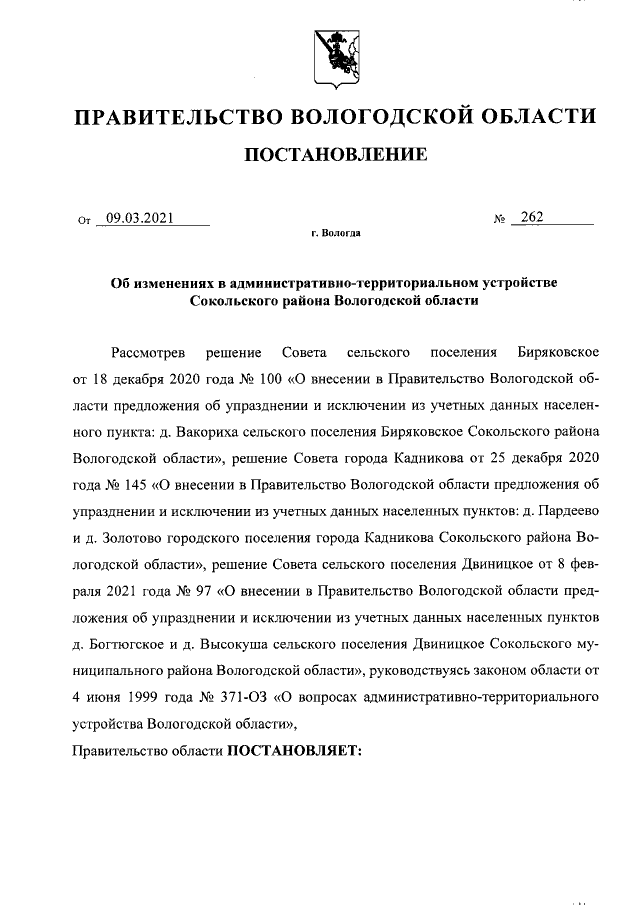 ПРАВИТЕЛЬСТВО ВОЛОГОДСКОЙ ОБЛАСТИ

ПОСТАНОВЛЕНИЕ

От 09.03.2021 № 262

г. Вологда

Об изменениях в административно-территориальном устройстве Сокольского района Вологодской области

Рассмотрев решение Совета сельского поселения Биряковское от 18 декабря 2020 года № 100 «О внесении в Правительство Вологодской области предложения об упразднении и исключении из учетных данных населенного пункта: д. Вакориха сельского поселения Биряковское Сокольского района Вологодской области», решение Совета города Кадникова от 25 декабря 2020 года № 145 «О внесении в Правительство Вологодской области предложения об упразднении и исключении из учетных данных населенных пунктов: д. Пардеево и д. Золотово городского поселения города Кадникова Сокольского района Вологодской области», решение Совета сельского поселения Двиницкое от 8 февраля 2021 года № 97 «О внесении в Правительство Вологодской области предложения об упразднении и исключении из учетных данных населенных пунктов д. Боггюгское и д. Высокуша сельского поселения Двиницкое Сокольского муниципального района Вологодской области», руководствуясь законом области от 4 июня 1999 года № 371-ОЗ «О вопросах административно-территориального устройства Вологодской области»,

Правительство области ПОСТАНОВЛЯЕТ: